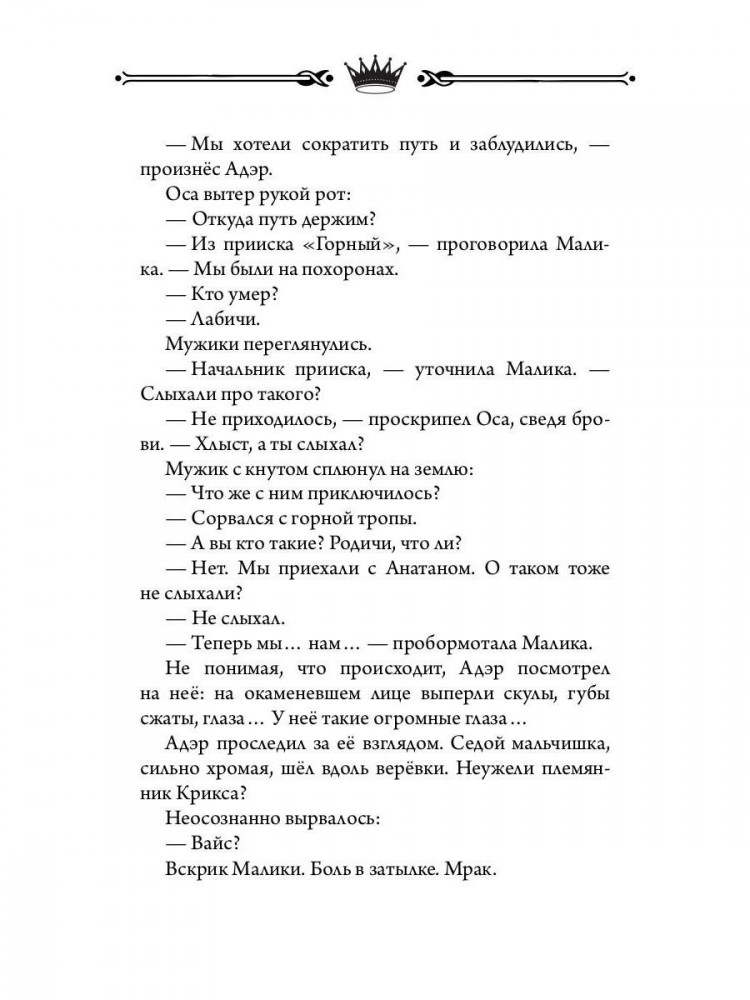 — Мы хотели сократить путь и заблудились, — произнёс Адэр.

Оса вытер рукой рот:

— Откуда путь держим?

— Из прииска «Горный», — проговорила Малика. — Мы были на похоронах.

— Кто умер?

— Лабичи.

Мужики переглянулись.

— Начальник прииска, — уточнила Малика. — Слыхали про такого?

— Не приходилось, — проскрипел Оса, сведя брови. — Хлыст, а ты слыхал?

Мужик с кнутом сплюнул на землю:

— Что же с ним приключилось?

— Сорвался с горной тропы.

— А вы кто такие? Родичи, что ли?

— Нет. Мы приехали с Анатаном. О таком тоже не слыхали?

— Не слыхал.

— Теперь мы… нам… — пробормотала Малика.

Не понимая, что происходит, Адэр посмотрел на неё: на окаменевшем лице выперли скулы, губы сжаты, глаза… У неё такие огромные глаза…

Адэр проследил за её взглядом. Седой мальчишка, сильно хромая, шёл вдоль верёвки. Неужели племянник Крикса?

Неосознанно вырвалось:

— Вайс?

Вскрик Малики. Боль в затылке. Мрак.